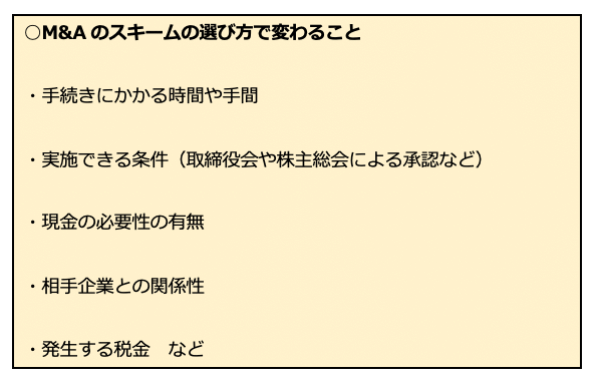 ○M&A のスキームの選び方で変わること

・手続きにかかる時間や手間

・実施できる条件（取締役会や株主総会による承認など）

・現金の必要性の有無

・相手企業との関係性

・発生する税金　など